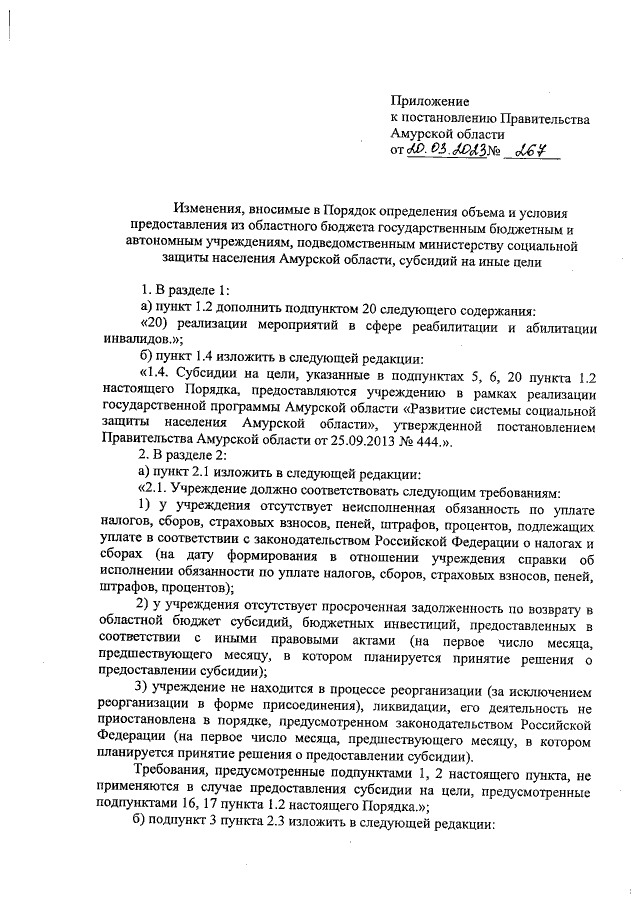 Приложение
к постановлению Правительства
Амурской области
от 20.03.2023 № 267

Изменения, вносимые в Порядок определения объема и условия предоставления из областного бюджета государственным бюджетным и автономным учреждениям, подведомственным министерству социальной защиты населения Амурской области, субсидий на иные цели

1. В разделе 1:
а) пункт 1.2 дополнить подпунктом 20 следующего содержания:
«20) реализации мероприятий в сфере реабилитации и абилитации инвалидов.»;
б) пункт 1.4 изложить в следующей редакции:
«1.4. Субсидии на цели, указанные в подпунктах 5, 6, 20 пункта 1.2 настоящего Порядка, предоставляются учреждению в рамках реализации государственной программы Амурской области «Развитие системы социальной защиты населения Амурской области», утвержденной постановлением Правительства Амурской области от 25.09.2013 № 444.».
2. В разделе 2:
а) пункт 2.1 изложить в следующей редакции:
«2.1. Учреждение должно соответствовать следующим требованиям:
1) у учреждения отсутствует неисполненная обязанность по уплате налогов, сборов, страховых взносов, пеней, штрафов, процентов, подлежащих уплате в соответствии с законодательством Российской Федерации о налогах и сборах (на дату формирования в отношении учреждения справки об исполнении обязанности по уплате налогов, сборов, страховых взносов, пеней, штрафов, процентов);
2) у учреждения отсутствует просроченная задолженность по возврату в областной бюджет субсидий, бюджетных инвестиций, предоставленных в соответствии с иными правовыми актами (на первое число месяца, предшествующего месяцу, в котором планируется принятие решения о предоставлении субсидии);
3) учреждение не находится в процессе реорганизации (за исключением реорганизации в форме присоединения), ликвидации, его деятельность не приостановлена в порядке, предусмотренном законодательством Российской Федерации (на первое число месяца, предшествующего месяцу, в котором планируется принятие решения о предоставлении субсидии).
Требования, предусмотренные подпунктами 1, 2 настоящего пункта, не применяются в случае предоставления субсидии на цели, предусмотренные подпунктами 16, 17 пункта 1.2 настоящего Порядка.»;
б) подпункт 3 пункта 2.3 изложить в следующей редакции: